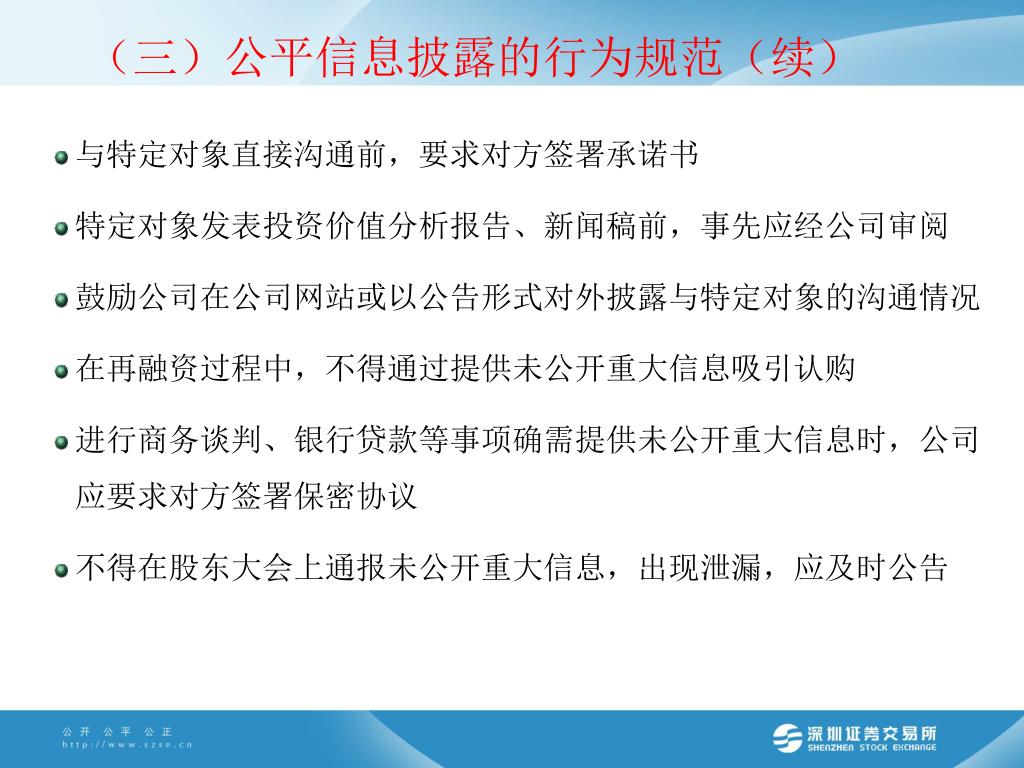 （三）公平信息披露的行为规范（续）

与特定对象直接沟通前，要求对方签署承诺书

特定对象发表投资价值分析报告、新闻稿前，事先应经公司审阅

鼓励公司在公司网站或以公告形式对外披露与特定对象的沟通情况

在再融资过程中，不得通过提供未公开重大信息吸引认购

进行商务谈判、银行贷款等事项确需提供未公开重大信息时，公司应要求对方签署保密协议

不得在股东大会上通报未公开重大信息，出现泄漏，应及时公告

公 开 公 平 公 正
http://www.szse.cn

深圳证券交易所
SHENZHEN STOCK EXCHANGE